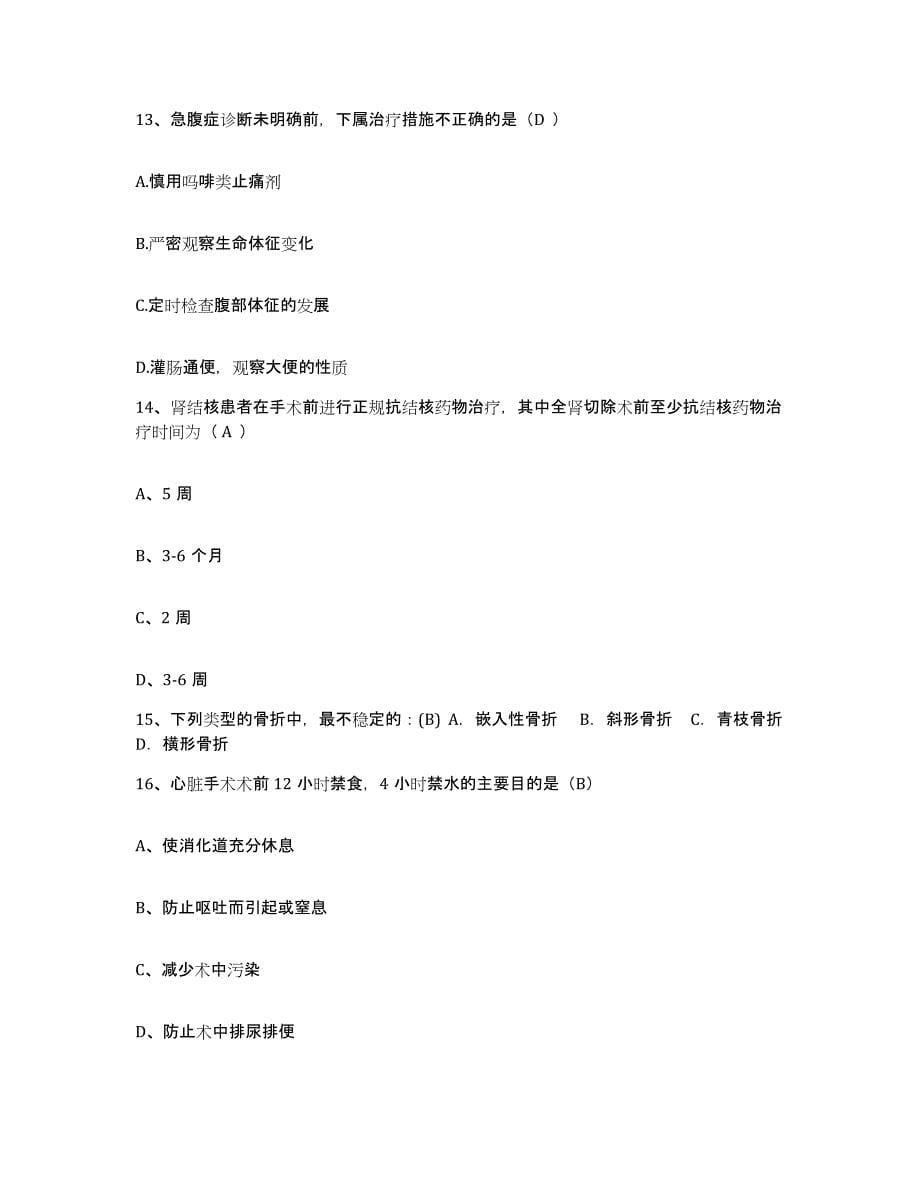 13、急腹症诊断未明确前，下属治疗措施不正确的是（D ）

A.慎用吗啡类止痛剂

B.严密观察生命体征变化

C.定时检查腹部体征的发展

D.灌肠通便，观察大便的性质

14、肾结核患者在手术前进行正规抗结核药物治疗，其中全肾切除术前至少抗结核药物治疗时间为（ A ）

A、5 周

B、3-6 个月

C、2 周

D、3-6 周

15、下列类型的骨折中，最不稳定的：(B) A. 嵌入性骨折 B. 斜形骨折 C. 青枝骨折 D. 横形骨折

16、心脏手术术前 12 小时禁食，4 小时禁水的主要目的是（B）

A、使消化道充分休息

B、防止呕吐而引起或窒息

C、减少术中污染

D、防止术中排尿排便